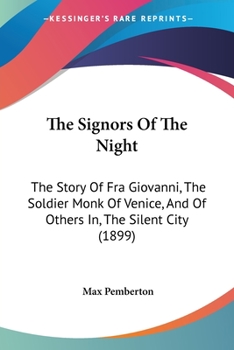 —KESSINGER'S RARE REPRINTS—

The Signors Of The Night

The Story Of Fra Giovanni, The Soldier Monk Of Venice, And Of Others In, The Silent City (1899)

Max Pemberton